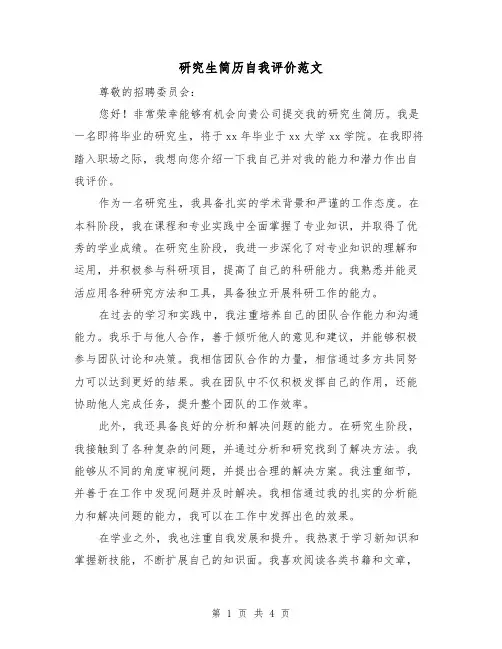 研究生简历自我评价范文

尊敬的招聘委员会：

您好！非常荣幸能够有机会向贵公司提交我的研究生简历。我是一名即将毕业的研究生，将于 xx 年毕业于 xx 大学 xx 学院。在我即将踏入职场之际，我想向您介绍一下我自己并对我的能力和潜力作出自我评价。

作为一名研究生，我具备扎实的学术背景和严谨的工作态度。在本科阶段，我在课程和专业实践中全面掌握了专业知识，并取得了优秀的学业成绩。在研究生阶段，我进一步深化了对专业知识的理解和运用，并积极参与科研项目，提高了自己的科研能力。我熟悉并能灵活应用各种研究方法和工具，具备独立开展科研工作的能力。

在过去的学习和实践中，我注重培养自己的团队合作能力和沟通能力。我乐于与他人合作，善于倾听他人的意见和建议，并能够积极参与团队讨论和决策。我相信团队合作的力量，相信通过多方共同努力可以达到更好的结果。我在团队中不仅积极发挥自己的作用，还能协助他人完成任务，提升整个团队的工作效率。

此外，我还具备良好的分析和解决问题的能力。在研究生阶段，我接触到了各种复杂的问题，并通过分析和研究找到了解决方法。我能够从不同的角度审视问题，并提出合理的解决方案。我注重细节，并善于在工作中发现问题并及时解决。我相信通过我的扎实的分析能力和解决问题的能力，我可以在工作中发挥出色的效果。

在学业之外，我也注重自我发展和提升。我热衷于学习新知识和掌握新技能，不断扩展自己的知识面。我喜欢阅读各类书籍和文章，

第 1 页 共 4 页